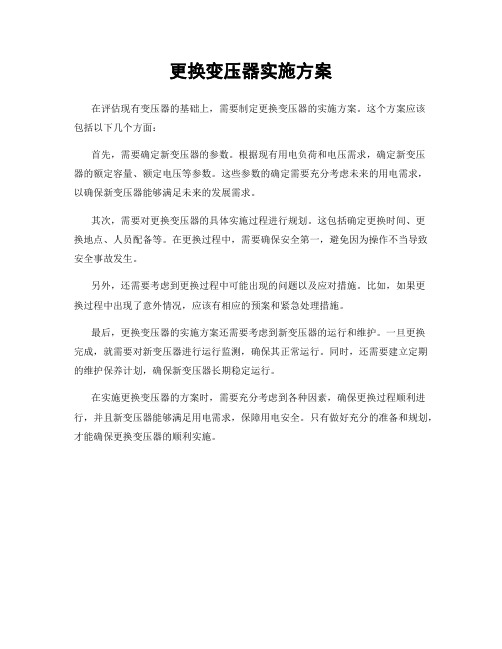 更换变压器实施方案

在评估现有变压器的基础上，需要制定更换变压器的实施方案。这个方案应该包括以下几个方面：

首先，需要确定新变压器的参数。根据现有用电负荷和电压需求，确定新变压器的额定容量、额定电压等参数。这些参数的确定需要充分考虑未来的用电需求，以确保新变压器能够满足未来的发展需求。

其次，需要对更换变压器的具体实施过程进行规划。这包括确定更换时间、更换地点、人员配备等。在更换过程中，需要确保安全第一，避免因为操作不当导致安全事故发生。

另外，还需要考虑到更换过程中可能出现的问题以及应对措施。比如，如果更换过程中出现了意外情况，应该有相应的预案和紧急处理措施。

最后，更换变压器的实施方案还需要考虑到新变压器的运行和维护。一旦更换完成，就需要对新变压器进行运行监测，确保其正常运行。同时，还需要建立定期的维护保养计划，确保新变压器长期稳定运行。

在实施更换变压器的方案时，需要充分考虑到各种因素，确保更换过程顺利进行，并且新变压器能够满足用电需求，保障用电安全。只有做好充分的准备和规划，才能确保更换变压器的顺利实施。